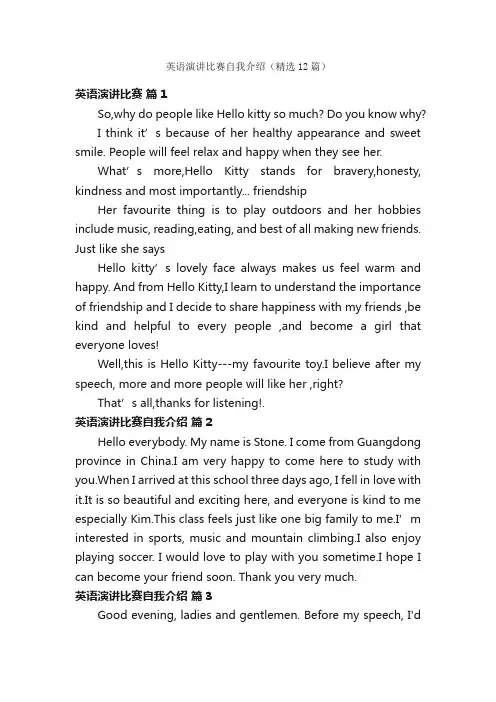 英语演讲比赛自我介绍（精选12篇）

英语演讲比赛 篇1

So,why do people like Hello kitty so much? Do you know why?

I think it’s because of her healthy appearance and sweet smile. People will feel relax and happy when they see her.

What’s more,Hello Kitty stands for bravery,honesty, kindness and most importantly... friendship

Her favourite thing is to play outdoors and her hobbies include music, reading,eating, and best of all making new friends. Just like she says

Hello kitty’s lovely face always makes us feel warm and happy. And from Hello Kitty,I learn to understand the importance of friendship and I decide to share happiness with my friends ,be kind and helpful to every people ,and become a girl that everyone loves!

Well,this is Hello Kitty---my favourite toy.I believe after my speech, more and more people will like her ,right?

That’s all,thanks for listening!.

英语演讲比赛自我介绍 篇2

Hello everybody. My name is Stone. I come from Guangdong province in China.I am very happy to come here to study with you.When I arrived at this school three days ago, I fell in love with it.It is so beautiful and exciting here, and everyone is kind to me especially Kim.This class feels just like one big family to me.I’m interested in sports, music and mountain climbing.I also enjoy playing soccer. I would love to play with you sometime.I hope I can become your friend soon. Thank you very much.

英语演讲比赛自我介绍 篇3

Good evening, ladies and gentlemen. Before my speech, I'd